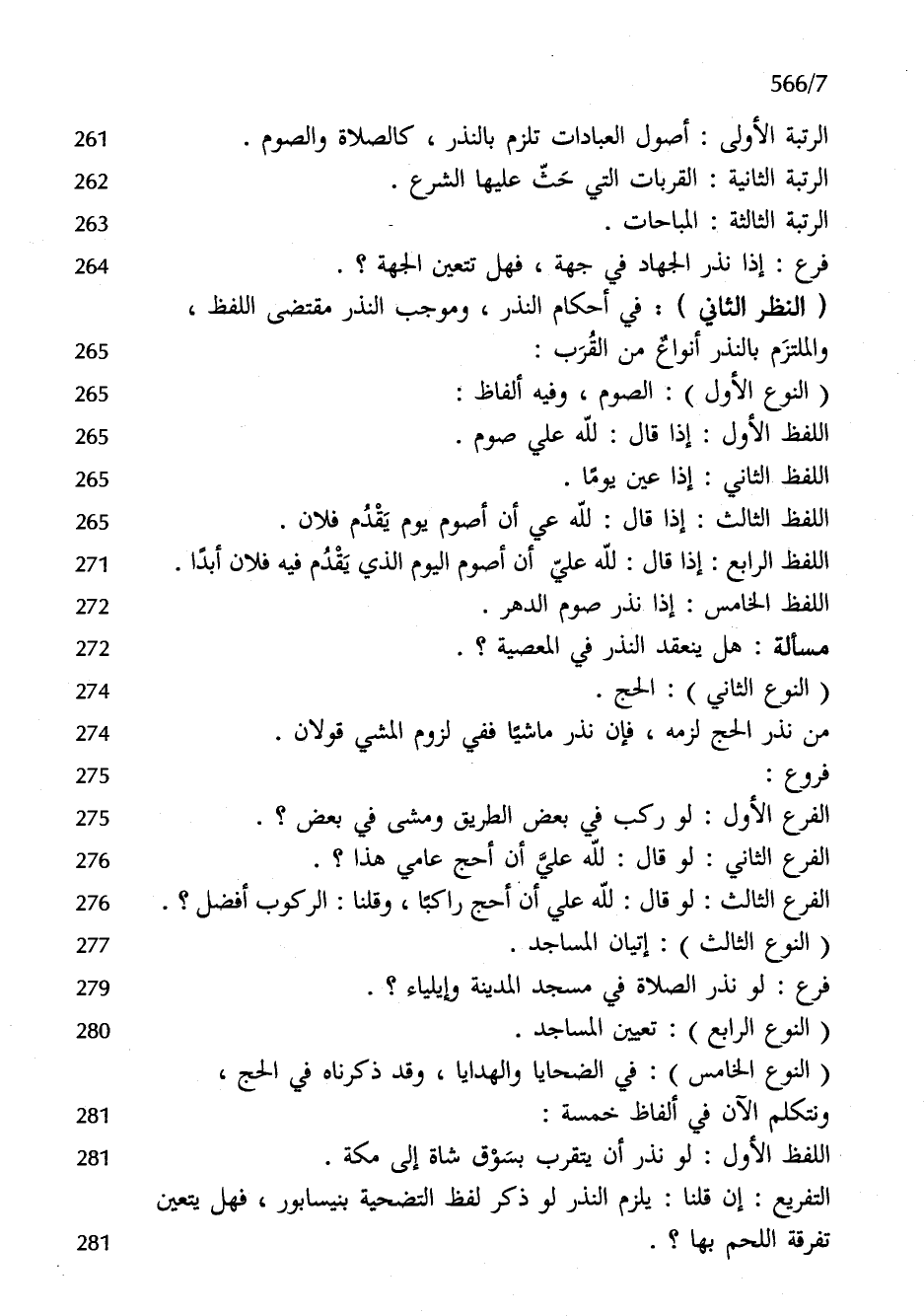 566/7

الرتبة الأولى : أصول العبادات تلزم بالنذر ، كالصلاة والصوم . 261
الرتبة الثانية : القربات التي حَثَّ عليها الشرع . 262
الرتبة الثالثة : المباحات . 263
فرع : إذا نذر الجهاد في جهة ، فهل تتعين الجهة ؟ . 264
( النظر الثاني ) : في أحكام النذر ، وموجب النذر مقتضى اللفظ ، والملتزَم بالنذر أنواعٌ من القُرَب : 265
( النوع الأول ) : الصوم ، وفيه ألفاظ : 265
اللفظ الأول : إذا قال : للّه علي صوم . 265
اللفظ الثاني : إذا عين يومًا . 265
اللفظ الثالث : إذا قال : للّه عي أن أصوم يوم يَقْدُم فلان . 265
اللفظ الرابع : إذا قال : للّه عليّ أن أصوم اليوم الذي يَقْدُم فيه فلان أبدًا . 271
اللفظ الخامس : إذا نذر صوم الدهر . 272
مسألة : هل ينعقد النذر في المعصية ؟ . 272
( النوع الثاني ) : الحج . 274
من نذر الحج لزمه ، فإن نذر ماشيًا ففي لزوم المشي قولان . 274
فروع : 275
الفرع الأول : لو ركب في بعض الطريق ومشى في بعض ؟ . 275
الفرع الثاني : لو قال : للّه عليَّ أن أحج عامي هذا ؟ . 276
الفرع الثالث : لو قال : للّه علي أن أحج راكبًا ، وقلنا : الركوب أفضل ؟ . 276
( النوع الثالث ) : إتيان المساجد . 277
فرع : لو نذر الصلاة في مسجد المدينة وإيلياء ؟ . 279
( النوع الرابع ) : تعيين المساجد . 280
( النوع الخامس ) : في الضحايا والهدايا ، وقد ذكرناه في الحج ، ونتكلم الآن في ألفاظ خمسة : 281
اللفظ الأول : لو نذر أن يتقرب بسَوْق شاة إلى مكة . 281
التفريع : إن قلنا : يلزم النذر لو ذكر لفظ التضحية بنيسابور ، فهل يتعين تفرقة اللحم بها ؟ . 281